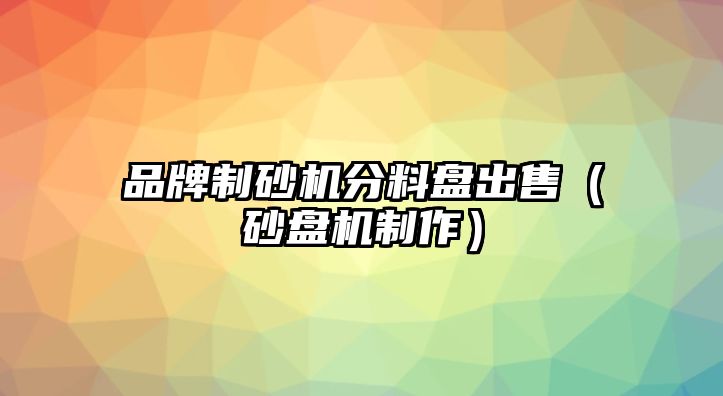 品牌制砂机分料盘出售（砂盘机制作）